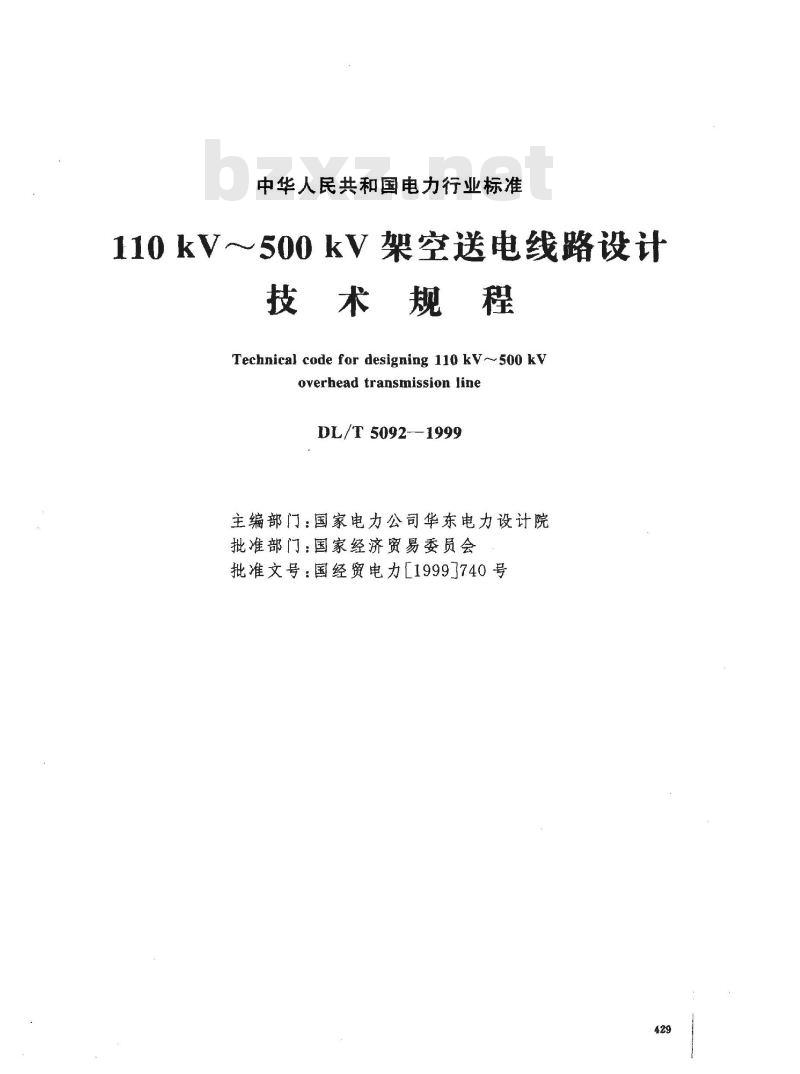 bzxz.net

中华人民共和国电力行业标准

110 kV～500 kV 架空送电线路设计
技 术 规 程

Technical code for designing 110 kV～500 kV
overhead transmission line

DL/T 5092—1999

主编部门：国家电力公司华东电力设计院
批准部门：国家经济贸易委员会
批准文号：国经贸电力[1999]740号

429